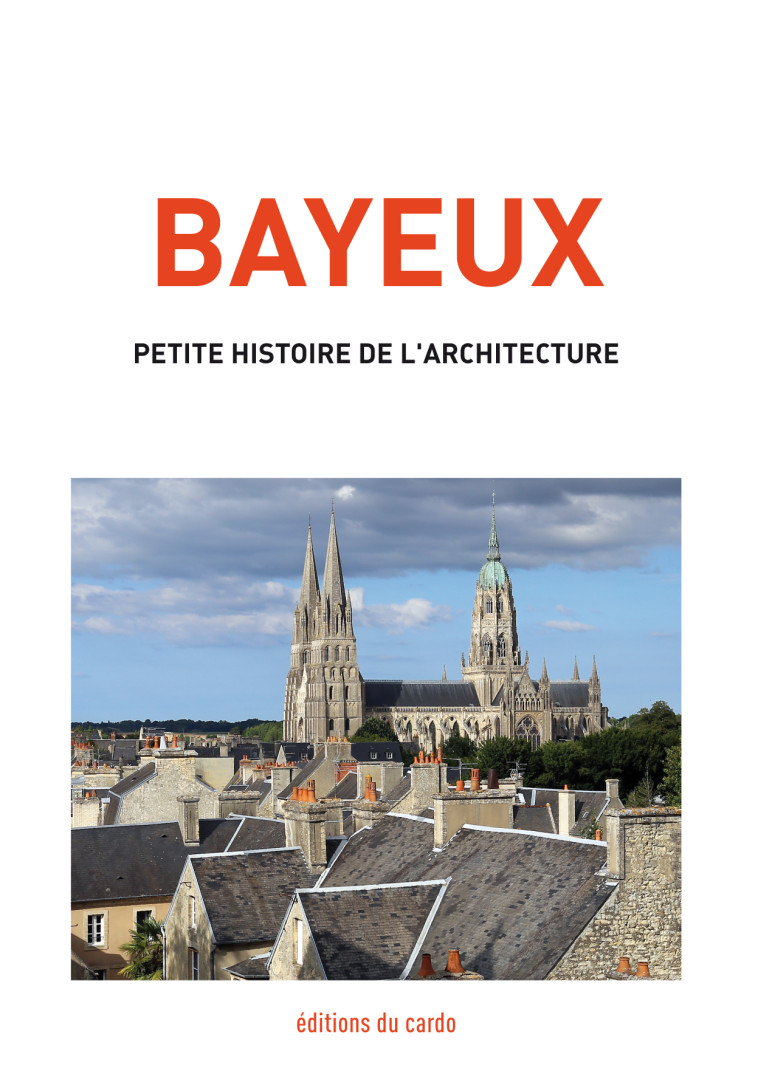 BAYEUX

PETITE HISTOIRE DE L'ARCHITECTURE

éditions du cardo